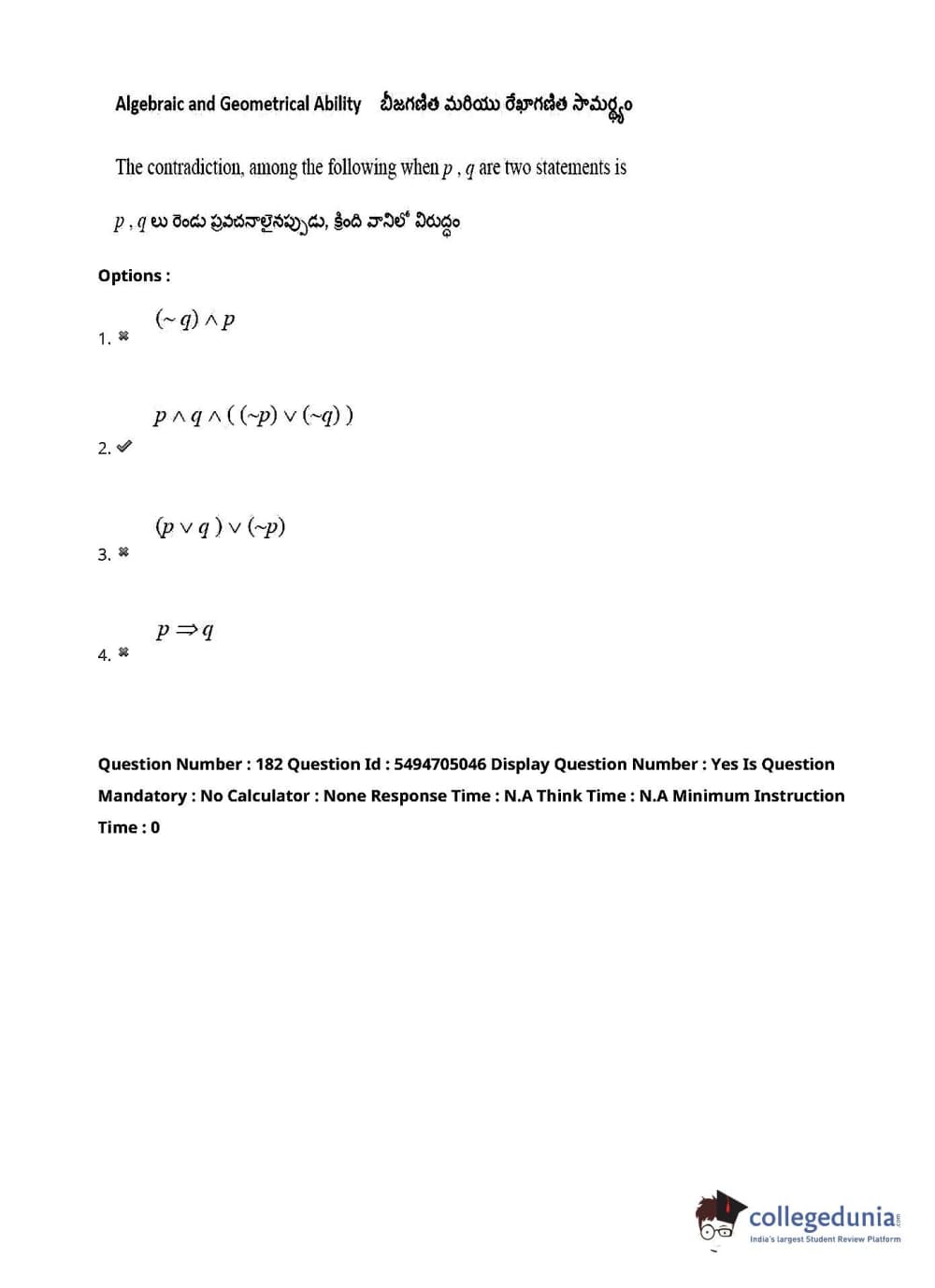 Algebraic and Geometrical Ability బీజగణిత మరియు రేఖాగణిత సామర్థ్యం

The contradiction, among the following when $p$ , $q$ are two statements is

$p$ , $q$ లు రెండు ప్రవచనాలైనప్పుడు, క్రింది వానిలో విరుద్ధం

Options :

1. ✖ $(\sim q) \wedge p$

2. ✔ $p \wedge q \wedge ((\sim p) \vee (\sim q))$

3. ✖ $(p \vee q) \vee (\sim p)$

4. ✖ $p \Rightarrow q$

Question Number : 182 Question Id : 5494705046 Display Question Number : Yes Is Question Mandatory : No Calculator : None Response Time : N.A Think Time : N.A Minimum Instruction Time : 0

collegedunia.com
India's largest Student Review Platform